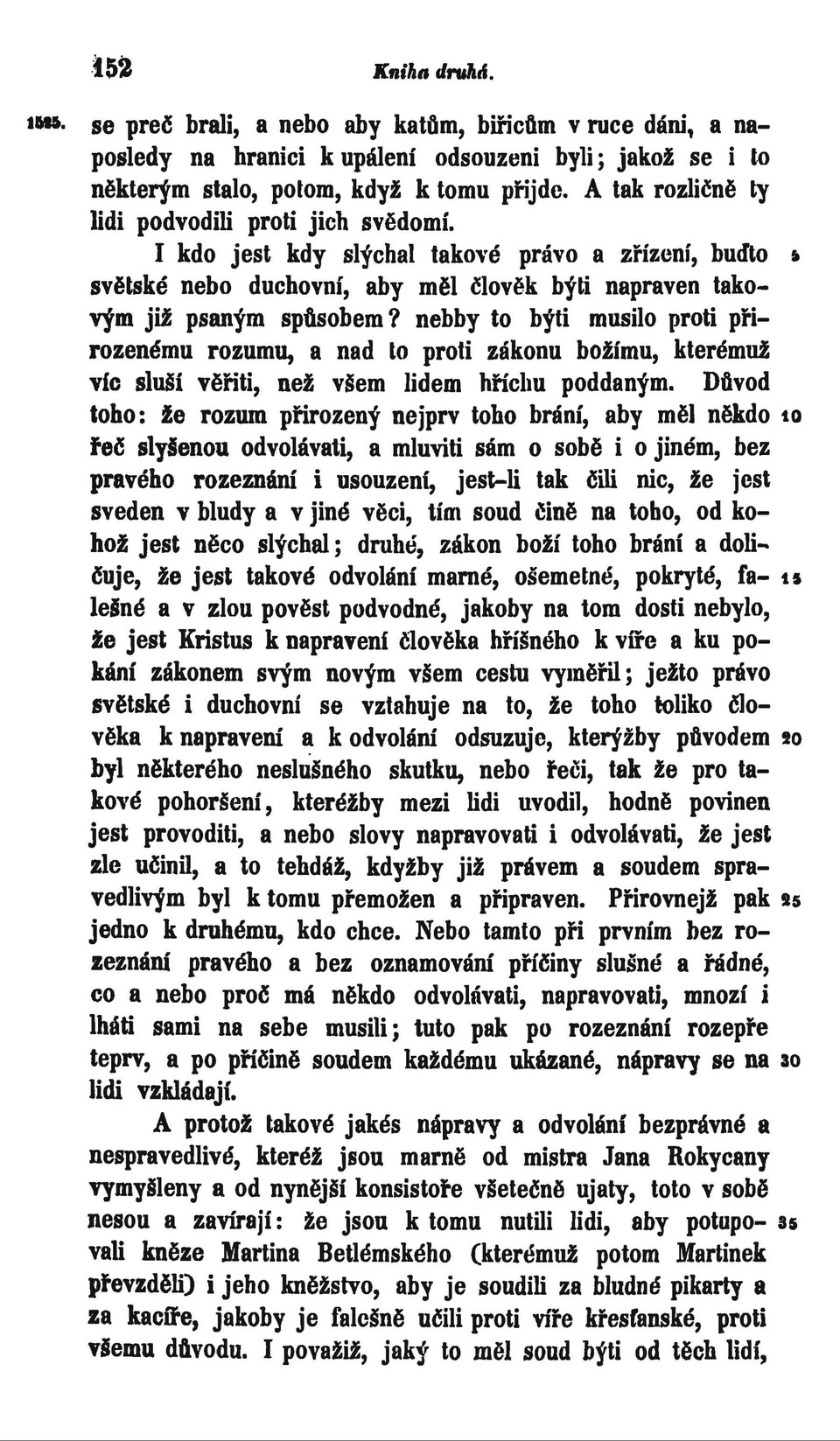 152 Kniha druhá.

1525. se preč brali, a nebo aby katům, biřicům v ruce dáni, a naposledy na hranici k upálení odsouzeni byli; jakož se i to některým stalo, potom, když k tomu přijde. A tak rozličně ty lidi podvodili proti jich svědomí.

I kdo jest kdy slýchal takové právo a zřízení, buďto 5 světské nebo duchovní, aby měl člověk býti napraven takovým již psaným spůsobem? nebby to býti musilo proti přirozenému rozumu, a nad to proti zákonu božímu, kterémuž víc sluší věřiti, než všem lidem hříchu poddaným. Důvod toho: že rozum přirozený nejprv toho brání, aby měl někdo 10 řeč slyšenou odvolávati, a mluviti sám o sobě i o jiném, bez pravého rozeznání i usouzení, jest-li tak čili nic, že jest sveden v bludy a v jiné věci, tím soud čině na toho, od kohož jest něco slýchal; druhé, zákon boží toho brání a dolíčuje, že jest takové odvolání marné, ošemetné, pokryté, fa- 15 lešné a v zlou pověst podvodné, jakoby na tom dosti nebylo, že jest Kristus k napravení člověka hříšného k víře a ku pokání zákonem svým novým všem cestu vyměřil; ježto právo světské i duchovní se vztahuje na to, že toho toliko člověka k napravení a k odvolání odsuzuje, kterýžby původem 20 byl některého neslušného skutku, nebo řeči, tak že pro takové pohoršení, kteréžby mezi lidi uvodil, hodně povinen jest provoditi, a nebo slovy napravovati i odvolávati, že jest zle učinil, a to tehdáž, kdyžby již právem a soudem spravedlivým byl k tomu přemožen a připraven. Přirovnejž pak 25 jedno k druhému, kdo chce. Nebo tamto při prvním bez rozeznání pravého a bez oznamování příčiny slušné a řádné, co a nebo proč má někdo odvolávati, napravovati, mnozí i lháti sami na sebe musili; tuto pak po rozeznání rozepře teprv, a po příčině soudem každému ukázané, nápravy se na 30 lidi vzkládají.

A protož takové jakés nápravy a odvolání bezprávné a nespravedlivé, kteréž jsou marně od mistra Jana Rokycany vymyšleny a od nynější konsistoře všetečně ujaty, toto v sobě nesou a zavírají: že jsou k tomu nutili lidi, aby potupo- 35 vali kněze Martina Betlémského (kterémuž potom Martinek převzděli) i jeho kněžstvo, aby je soudili za bludné pikarty a za kacíře, jakoby je falešně učili proti víře křesťanské, proti všemu důvodu. I považiž, jaký to měl soud býti od těch lidí,